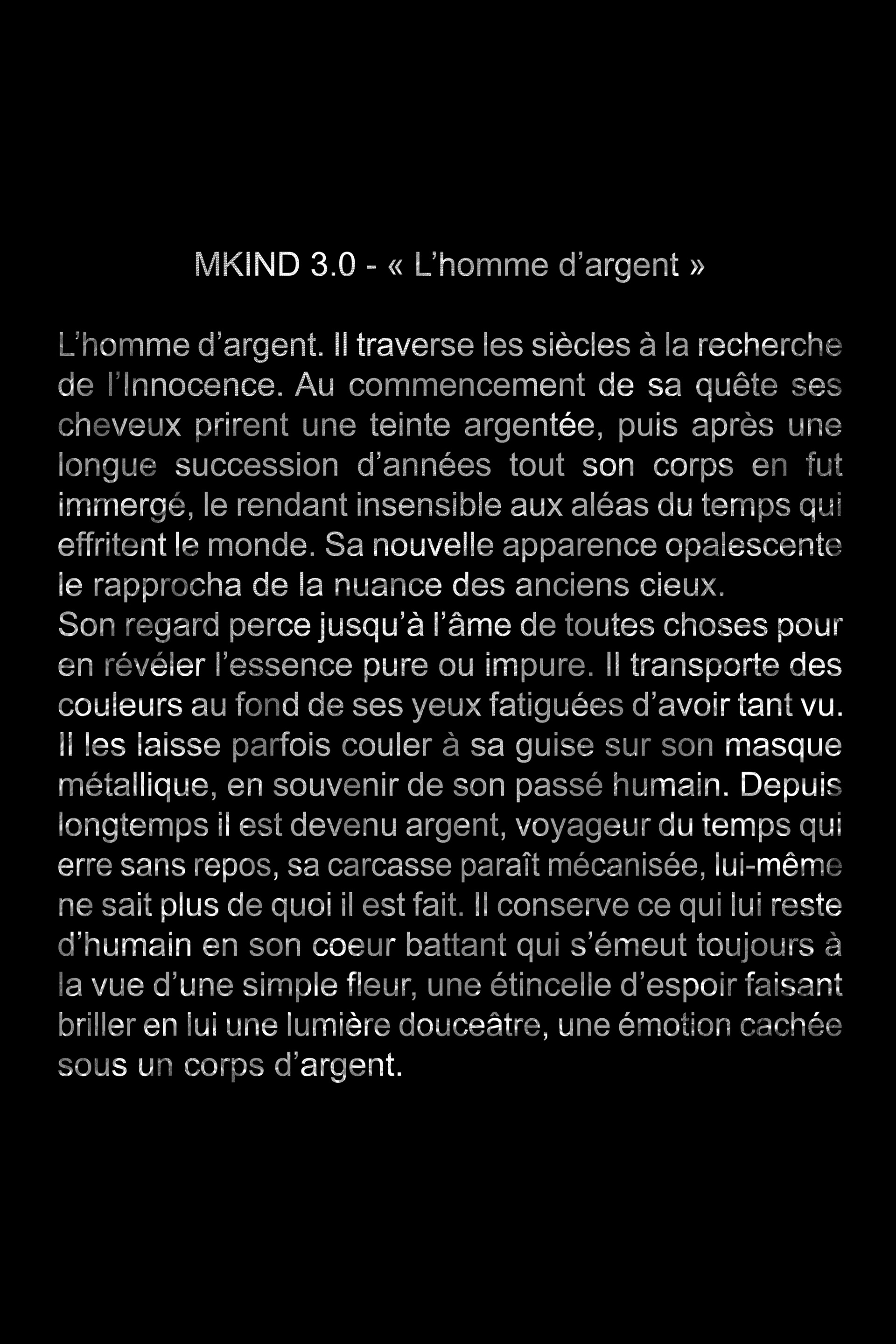 MKIND 3.0 - « L’homme d’argent »

L’homme d’argent. Il traverse les siècles à la recherche de l’Innocence. Au commencement de sa quête ses cheveux prirent une teinte argentée, puis après une longue succession d’années tout son corps en fut immergé, le rendant insensible aux aléas du temps qui effritent le monde. Sa nouvelle apparence opalescente le rapprocha de la nuance des anciens cieux.
Son regard perce jusqu’à l’âme de toutes choses pour en révéler l’essence pure ou impure. Il transporte des couleurs au fond de ses yeux fatiguées d’avoir tant vu. Il les laisse parfois couler à sa guise sur son masque métallique, en souvenir de son passé humain. Depuis longtemps il est devenu argent, voyageur du temps qui erre sans repos, sa carcasse paraît mécanisée, lui-même ne sait plus de quoi il est fait. Il conserve ce qui lui reste d’humain en son coeur battant qui s’émeut toujours à la vue d’une simple fleur, une étincelle d’espoir faisant briller en lui une lumière douceâtre, une émotion cachée sous un corps d’argent.